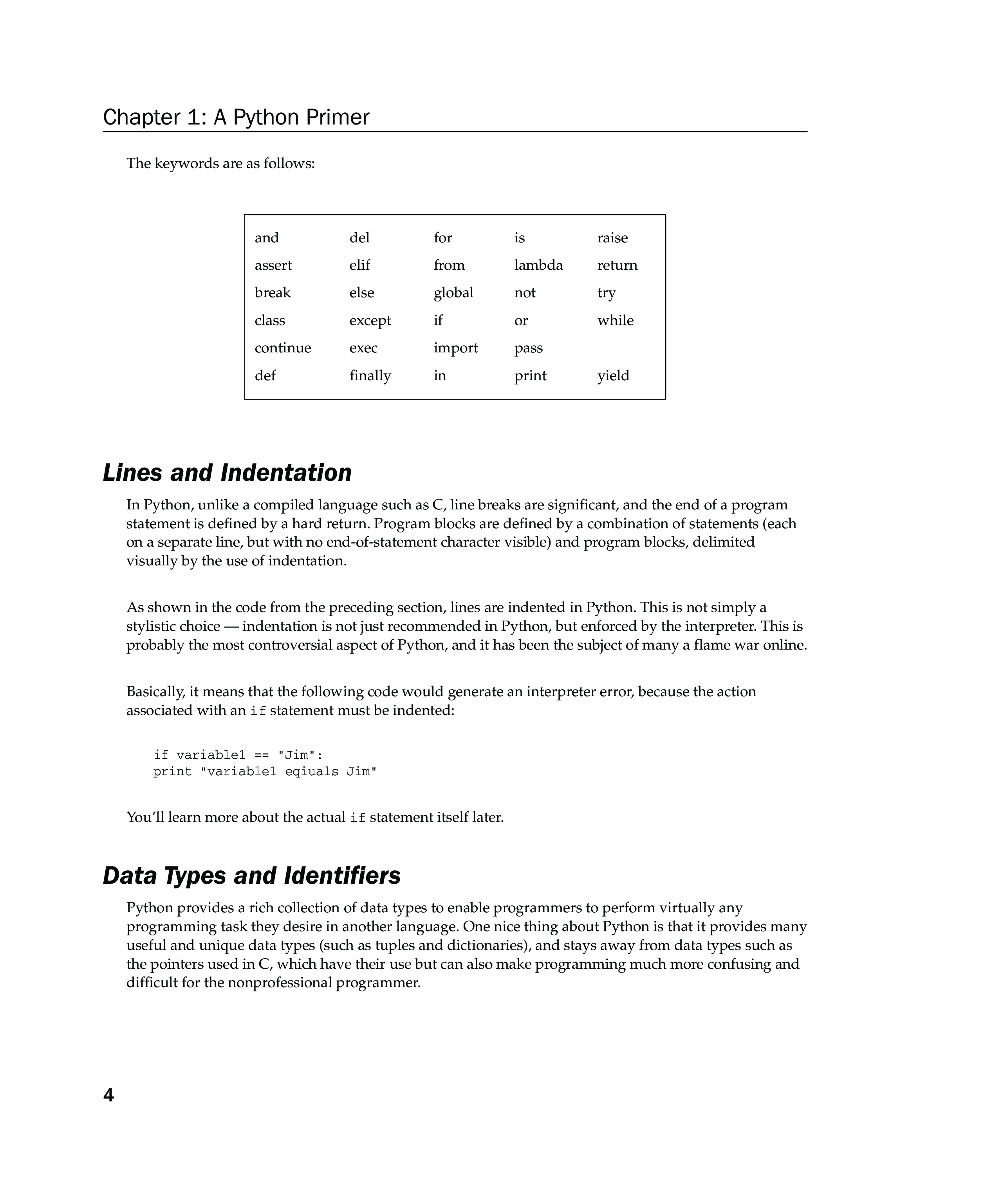 Chapter 1: A Python Primer

The keywords are as follows:

| and | del | for | is | raise |
|---|---|---|---|---|
| assert | elif | from | lambda | return |
| break | else | global | not | try |
| class | except | if | or | while |
| continue | exec | import | pass | |
| def | finally | in | print | yield |

Lines and Indentation

In Python, unlike a compiled language such as C, line breaks are significant, and the end of a program statement is defined by a hard return. Program blocks are defined by a combination of statements (each on a separate line, but with no end-of-statement character visible) and program blocks, delimited visually by the use of indentation.

As shown in the code from the preceding section, lines are indented in Python. This is not simply a stylistic choice — indentation is not just recommended in Python, but enforced by the interpreter. This is probably the most controversial aspect of Python, and it has been the subject of many a flame war online.

Basically, it means that the following code would generate an interpreter error, because the action associated with an if statement must be indented:

if variable1 == "Jim":
print "variable1 eqiuals Jim"

You'll learn more about the actual if statement itself later.

Data Types and Identifiers

Python provides a rich collection of data types to enable programmers to perform virtually any programming task they desire in another language. One nice thing about Python is that it provides many useful and unique data types (such as tuples and dictionaries), and stays away from data types such as the pointers used in C, which have their use but can also make programming much more confusing and difficult for the nonprofessional programmer.

4